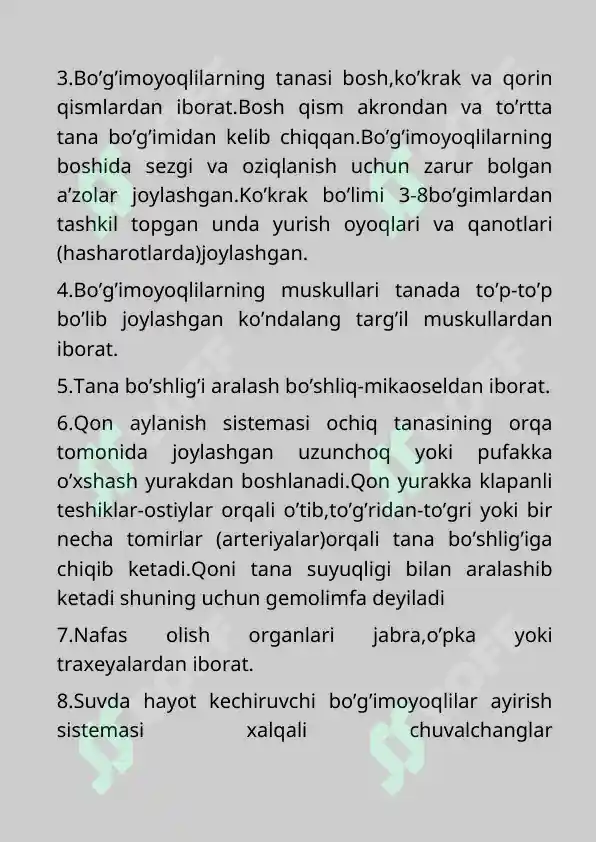 3.Bo’g’imoyoqlilarning tanasi bosh,ko’krak va qorin qismlardan iborat.Bosh qism akrondan va to’rtta tana bo’g’imidan kelib chiqqan.Bo’g’imoyoqlilarning boshida sezgi va oziqlanish uchun zarur bolgan a’zolar joylashgan.Ko’krak bo’limi 3-8bo’gimlardan tashkil topgan unda yurish oyoqlari va qanotlari (hasharotlarda)joylashgan.

4.Bo’g’imoyoqlilarning muskullari tanada to’p-to’p bo’lib joylashgan ko’ndalang targ’il muskullardan iborat.

5.Tana bo’shlig’i aralash bo’shliq-mikaoseldan iborat.

6.Qon aylanish sistemasi ochiq tanasining orqa tomonida joylashgan uzunchoq yoki pufakka o’xshash yurakdan boshlanadi.Qon yurakka klapanli teshiklar-ostiylar orqali o’tib,to’g’ridan-to’gri yoki bir necha tomirlar (arteriyalar)orqali tana bo’shlig’iga chiqib ketadi.Qoni tana suyuqligi bilan aralashib ketadi shuning uchun gemolimfa deyiladi

7.Nafas olish organlari jabra,o’pka yoki traxeyalardan iborat.

8.Suvda hayot kechiruvchi bo’g’imoyoqlilar ayirish sistemasi xalqali chuvalchanglar